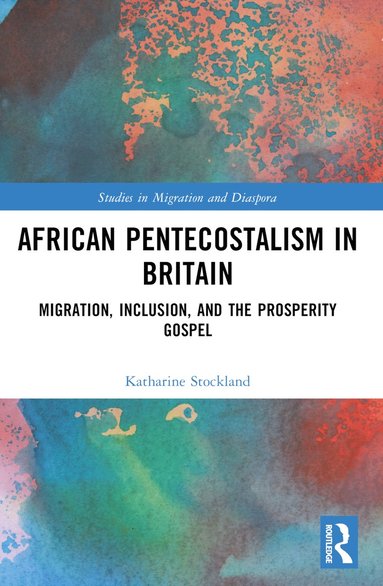 Studies in Migration and Diaspora

AFRICAN PENTECOSTALISM IN BRITAIN

MIGRATION, INCLUSION, AND THE PROSPERITY GOSPEL

Katharine Stockland

ROUTLEDGE